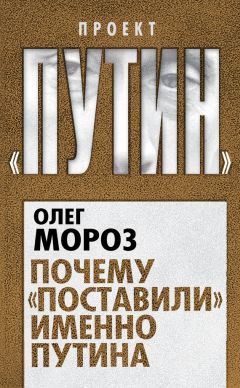 ПРОЕКТ
«ПУТИН»

ОЛЕГ
МОРОЗ

ПОЧЕМУ «ПОСТАВИЛИ» ИМЕННО ПУТИНА